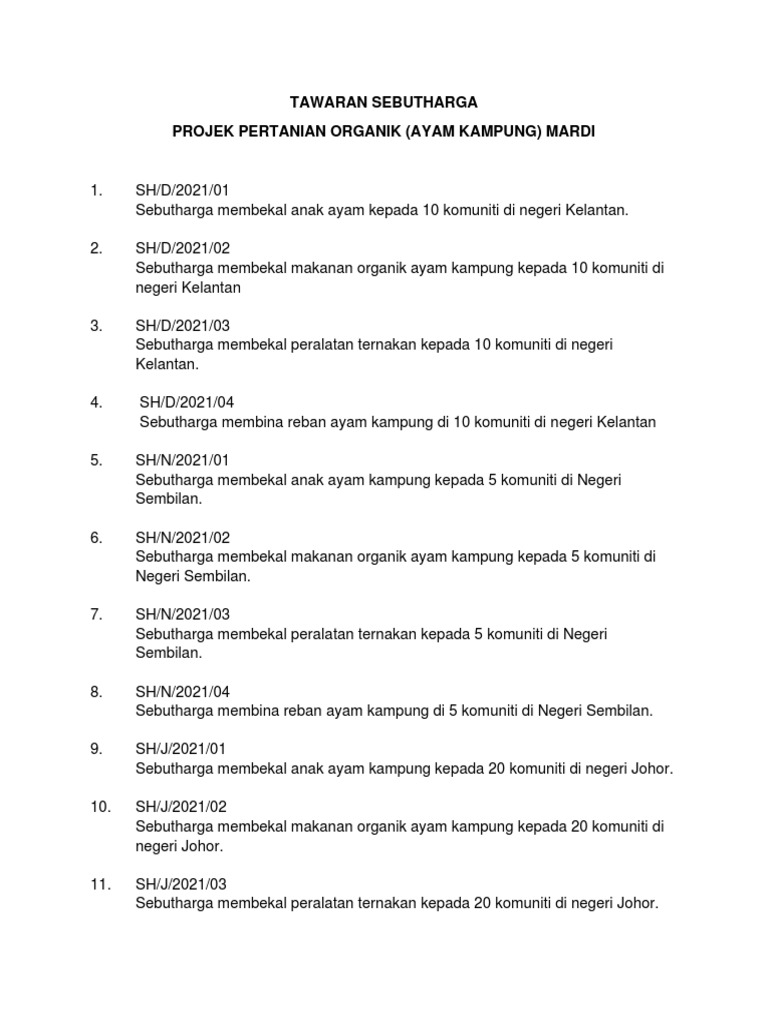 TAWARAN SEBUTHARGA

PROJEK PERTANIAN ORGANIK (AYAM KAMPUNG) MARDI

1. SH/D/2021/01
Sebutharga membekal anak ayam kepada 10 komuniti di negeri Kelantan.

2. SH/D/2021/02
Sebutharga membekal makanan organik ayam kampung kepada 10 komuniti di negeri Kelantan

3. SH/D/2021/03
Sebutharga membekal peralatan ternakan kepada 10 komuniti di negeri Kelantan.

4. SH/D/2021/04
Sebutharga membina reban ayam kampung di 10 komuniti di negeri Kelantan

5. SH/N/2021/01
Sebutharga membekal anak ayam kampung kepada 5 komuniti di Negeri Sembilan.

6. SH/N/2021/02
Sebutharga membekal makanan organik ayam kampung kepada 5 komuniti di Negeri Sembilan.

7. SH/N/2021/03
Sebutharga membekal peralatan ternakan kepada 5 komuniti di Negeri Sembilan.

8. SH/N/2021/04
Sebutharga membina reban ayam kampung di 5 komuniti di Negeri Sembilan.

9. SH/J/2021/01
Sebutharga membekal anak ayam kampung kepada 20 komuniti di negeri Johor.

10. SH/J/2021/02
Sebutharga membekal makanan organik ayam kampung kepada 20 komuniti di negeri Johor.

11. SH/J/2021/03
Sebutharga membekal peralatan ternakan kepada 20 komuniti di negeri Johor.